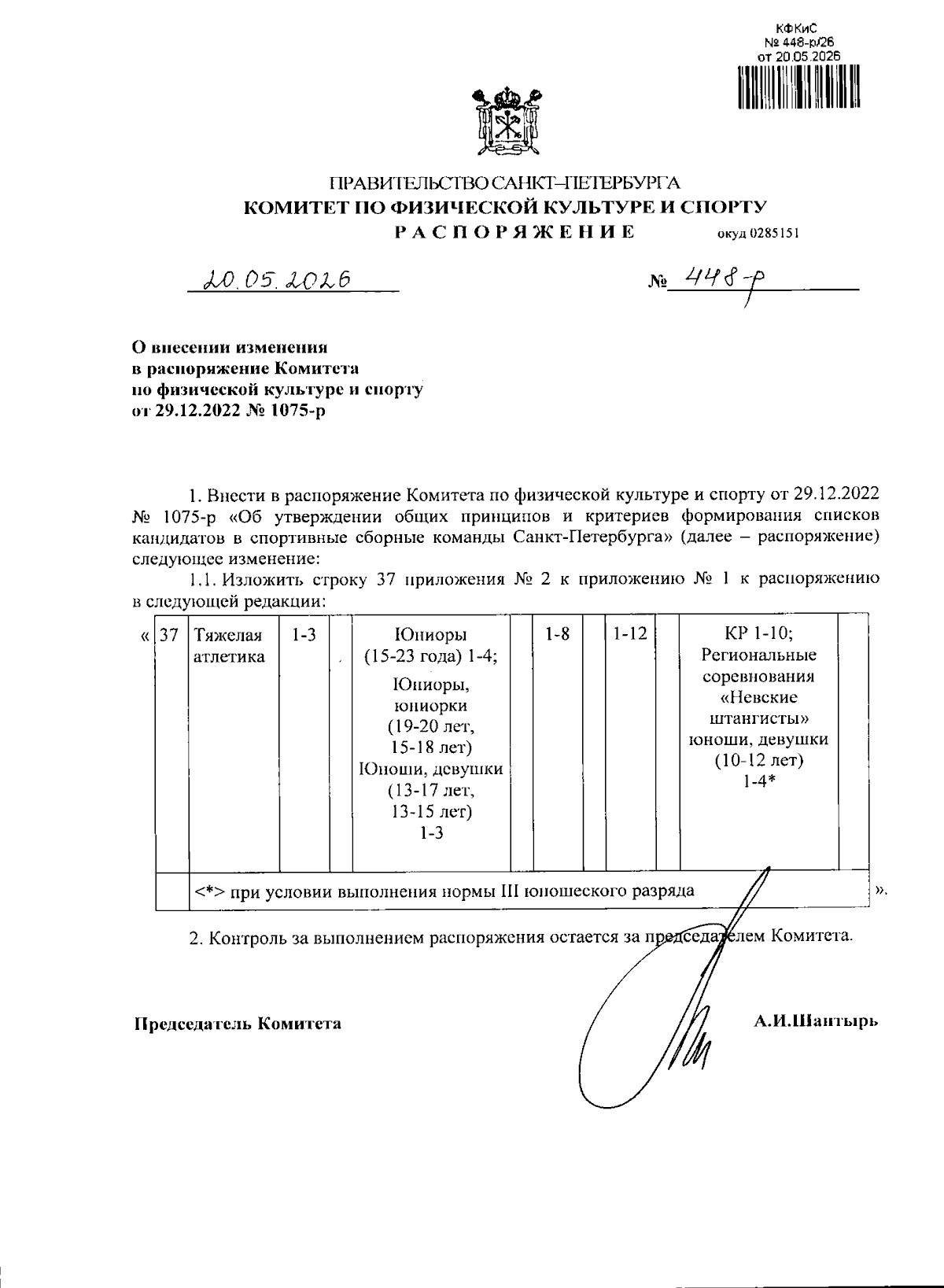 КФКиС
№ 448-р/26
от 20.05.2026

ПРАВИТЕЛЬСТВО САНКТ–ПЕТЕРБУРГА
КОМИТЕТ ПО ФИЗИЧЕСКОЙ КУЛЬТУРЕ И СПОРТУ
РАСПОРЯЖЕНИЕ
окуд 0285151

20.05.2026

№ 448-р

О внесении изменения
в распоряжение Комитета
по физической культуре и спорту
от 29.12.2022 № 1075-р

1. Внести в распоряжение Комитета по физической культуре и спорту от 29.12.2022 № 1075-р «Об утверждении общих принципов и критериев формирования списков кандидатов в спортивные сборные команды Санкт-Петербурга» (далее – распоряжение) следующее изменение:

1.1. Изложить строку 37 приложения № 2 к приложению № 1 к распоряжению в следующей редакции:

| « | 37 | Тяжелая атлетика | 1-3 | | Юниоры (15-23 года) 1-4; Юниоры, юниорки (19-20 лет, 15-18 лет) Юноши, девушки (13-17 лет, 13-15 лет) 1-3 | | 1-8 | | 1-12 | | КР 1-10; Региональные соревнования «Невские штангисты» юноши, девушки (10-12 лет) 1-4* | | |
|---|---|---|---|---|---|---|---|---|---|---|---|---|---|
| | | <*> при условии выполнения нормы III юношеского разряда | | | | | | | | | | | ». |

2. Контроль за выполнением распоряжения остается за председателем Комитета.

Председатель Комитета
А.И.Шантырь